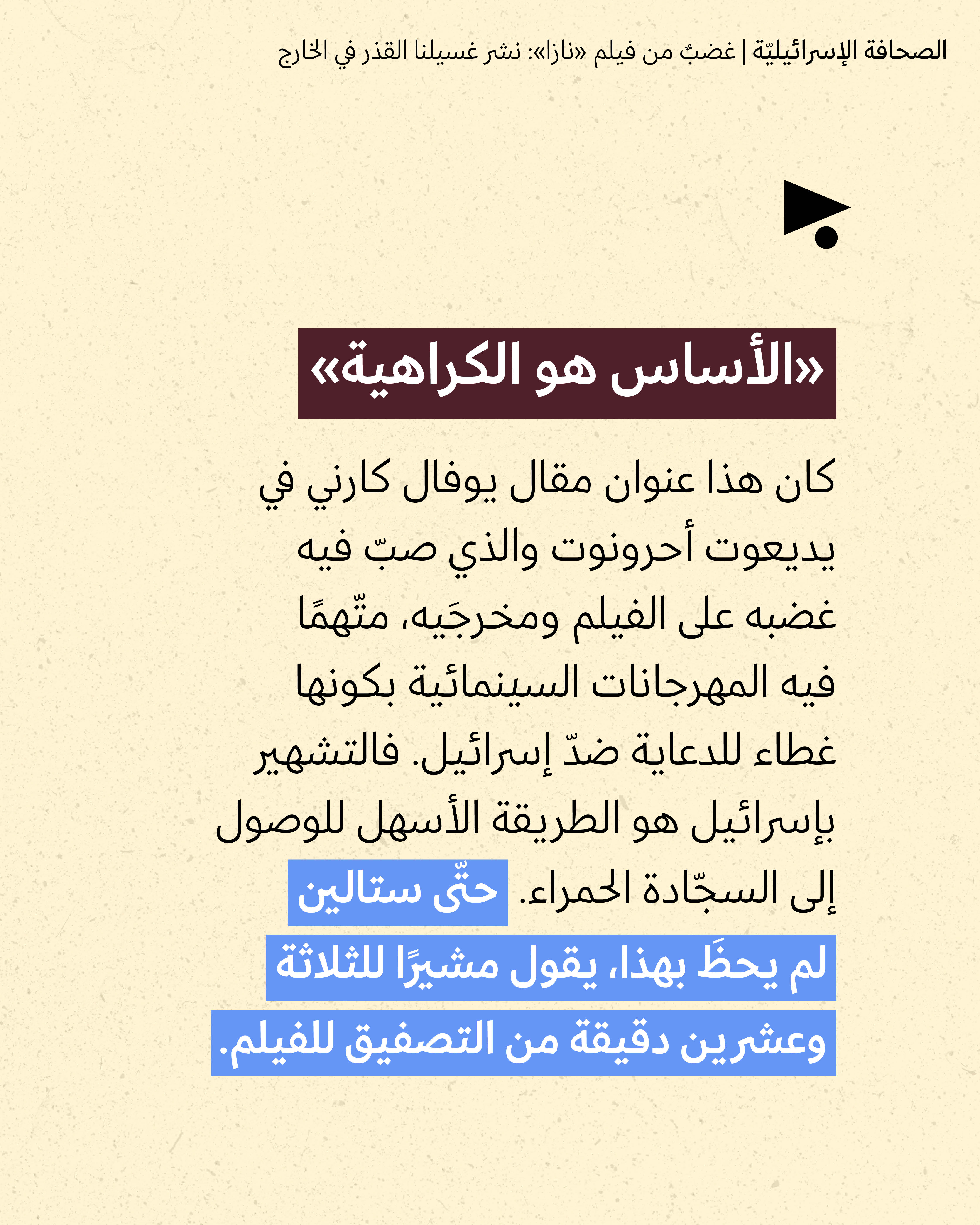 الصحافة الإسرائيليّة | غضبٌ من فيلم «نازا»: نشر غسيلنا القذر في الخارج

«الأساس هو الكراهية»

كان هذا عنوان مقال يوفال كارني في يديعوت أحرونوت والذي صبّ فيه غضبه على الفيلم ومخرجَيه، متّهمًا فيه المهرجانات السينمائية بكونها غطاء للدعاية ضدّ إسرائيل. فالتشهير بإسرائيل هو الطريقة الأسهل للوصول إلى السجّادة الحمراء. حتّى ستالين لم يحظَ بهذا، يقول مشيرًا للثلاثة وعشرين دقيقة من التصفيق للفيلم.